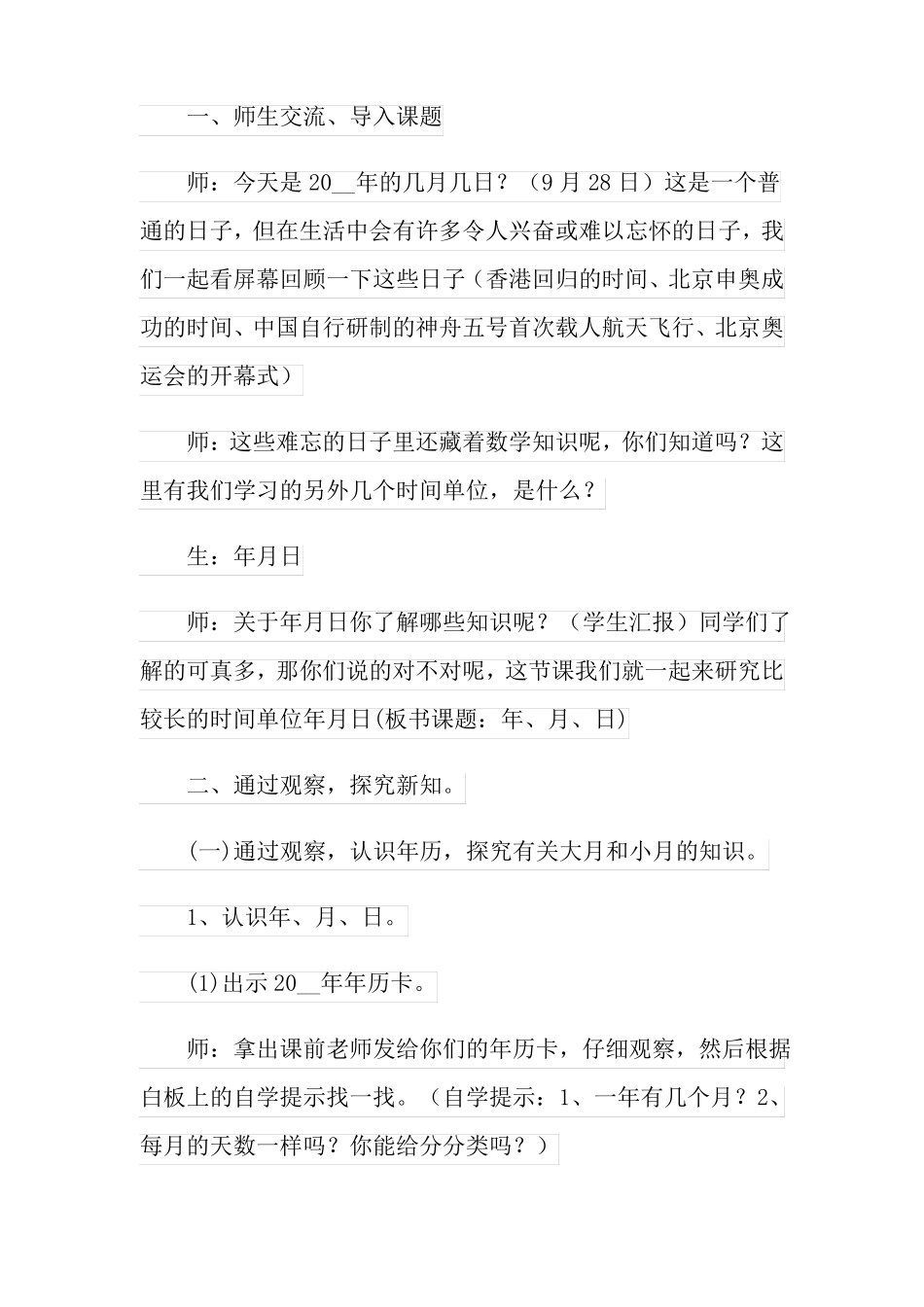 一、师生交流、导入课题

师：今天是20____年的几月几日？（9月28日）这是一个普通的日子，但在生活中会有许多令人兴奋或难以忘怀的日子，我们一起看屏幕回顾一下这些日子（香港回归的时间、北京申奥成功的时间、中国自行研制的神舟五号首次载人航天飞行、北京奥运会的开幕式）

师：这些难忘的日子里还藏着数学知识呢，你们知道吗？这里有我们学习的另外几个时间单位，是什么？

生：年月日

师：关于年月日你了解哪些知识呢？（学生汇报）同学们了解的可真多，那你们说的对不对呢，这节课我们就一起来研究比较长的时间单位年月日(板书课题：年、月、日)

二、通过观察，探究新知。

(一)通过观察，认识年历，探究有关大月和小月的知识。

1、认识年、月、日。

(1)出示20____年年历卡。

师：拿出课前老师发给你们的年历卡，仔细观察，然后根据白板上的自学提示找一找。（自学提示：1、一年有几个月？2、每月的天数一样吗？你能给分分类吗？）